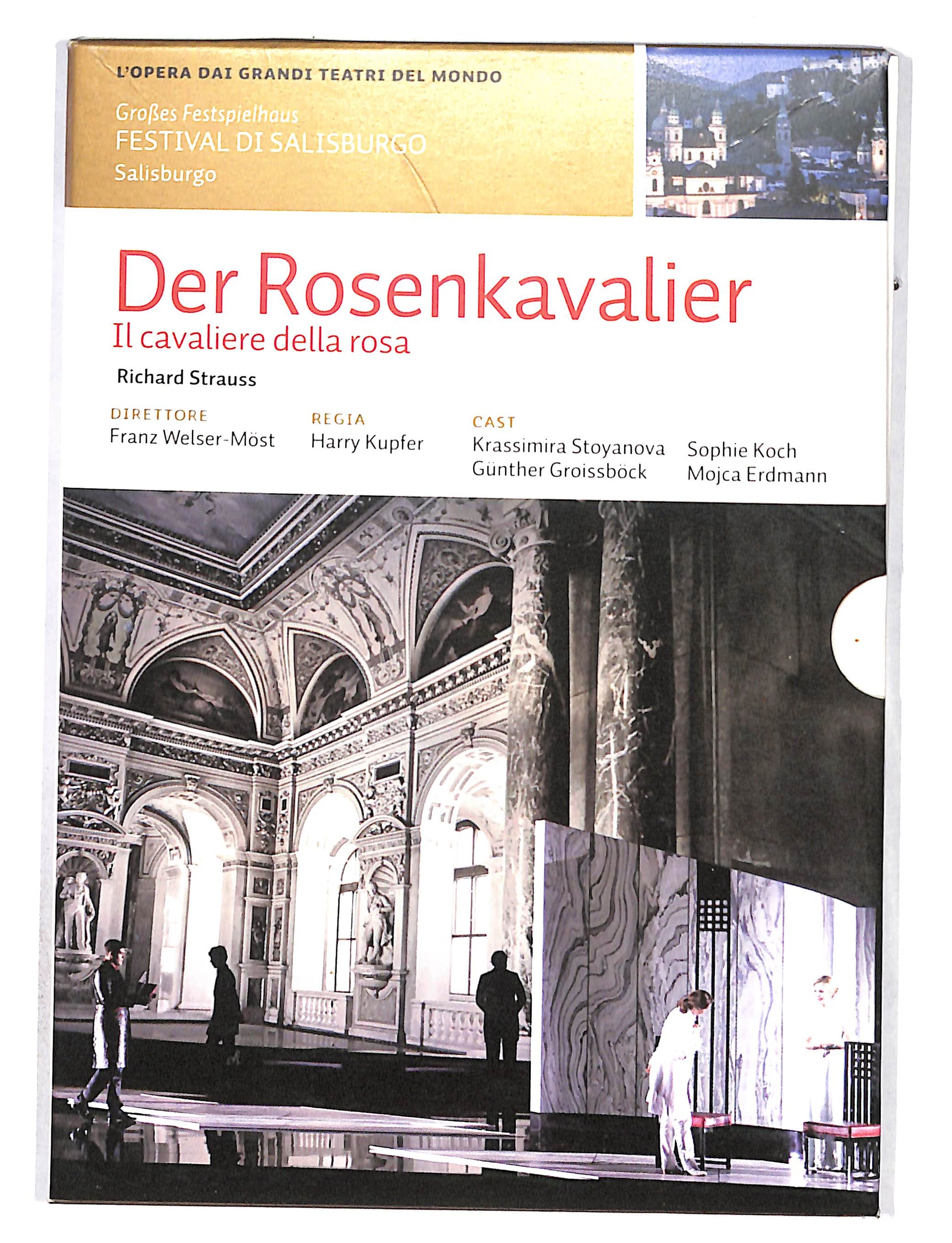 L'OPERA DAI GRANDI TEATRI DEL MONDO

Großes Festspielhaus
FESTIVAL DI SALISBURGO
Salisburgo

Der Rosenkavalier
Il cavaliere della rosa

Richard Strauss

DIRETTORE
Franz Welser-Möst

REGIA
Harry Kupfer

CAST
Krassimira Stoyanova
Günther Groissböck
Sophie Koch
Mojca Erdmann